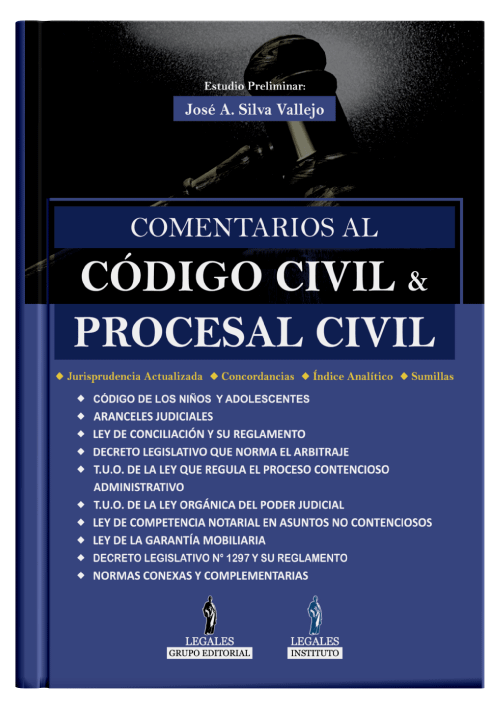 Estudio Preliminar:
José A. Silva Vallejo

COMENTARIOS AL
CÓDIGO CIVIL &
PROCESAL CIVIL

◆ Jurisprudencia Actualizada ◆ Concordancias ◆ Índice Analítico ◆ Sumillas

◆ CÓDIGO DE LOS NIÑOS Y ADOLESCENTES
◆ ARANCELES JUDICIALES
◆ LEY DE CONCILIACIÓN Y SU REGLAMENTO
◆ DECRETO LEGISLATIVO QUE NORMA EL ARBITRAJE
◆ T.U.O. DE LA LEY QUE REGULA EL PROCESO CONTENCIOSO ADMINISTRATIVO
◆ T.U.O. DE LA LEY ORGÁNICA DEL PODER JUDICIAL
◆ LEY DE COMPETENCIA NOTARIAL EN ASUNTOS NO CONTENCIOSOS
◆ LEY DE LA GARANTÍA MOBILIARIA
◆ DECRETO LEGISLATIVO N° 1297 Y SU REGLAMENTO
◆ NORMAS CONEXAS Y COMPLEMENTARIAS

LEGALES
GRUPO EDITORIAL

LEGALES
INSTITUTO